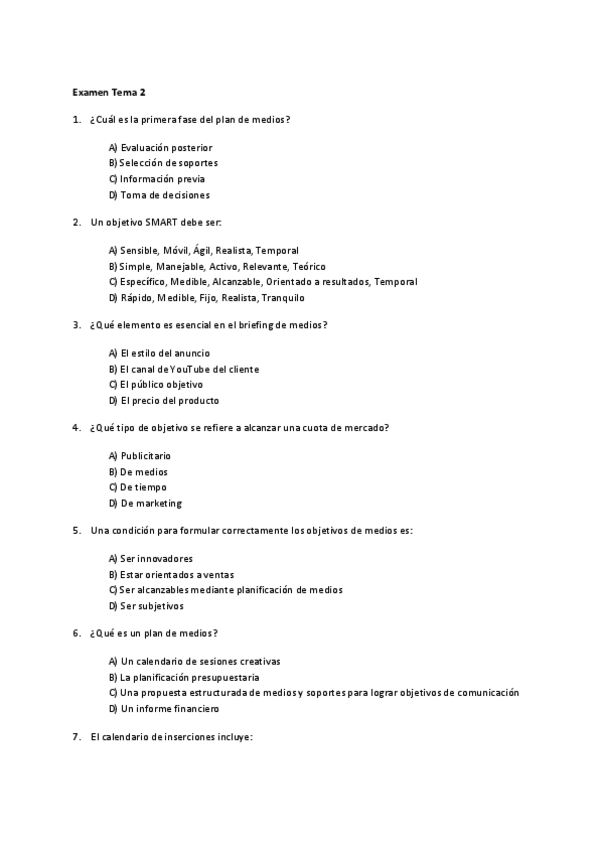 Examen Tema 2

1. ¿Cuál es la primera fase del plan de medios?

A) Evaluación posterior
B) Selección de soportes
C) Información previa
D) Toma de decisiones

2. Un objetivo SMART debe ser:

A) Sensible, Móvil, Ágil, Realista, Temporal
B) Simple, Manejable, Activo, Relevante, Teórico
C) Específico, Medible, Alcanzable, Orientado a resultados, Temporal
D) Rápido, Medible, Fijo, Realista, Tranquilo

3. ¿Qué elemento es esencial en el briefing de medios?

A) El estilo del anuncio
B) El canal de YouTube del cliente
C) El público objetivo
D) El precio del producto

4. ¿Qué tipo de objetivo se refiere a alcanzar una cuota de mercado?

A) Publicitario
B) De medios
C) De tiempo
D) De marketing

5. Una condición para formular correctamente los objetivos de medios es:

A) Ser innovadores
B) Estar orientados a ventas
C) Ser alcanzables mediante planificación de medios
D) Ser subjetivos

6. ¿Qué es un plan de medios?

A) Un calendario de sesiones creativas
B) La planificación presupuestaria
C) Una propuesta estructurada de medios y soportes para lograr objetivos de comunicación
D) Un informe financiero

7. El calendario de inserciones incluye: